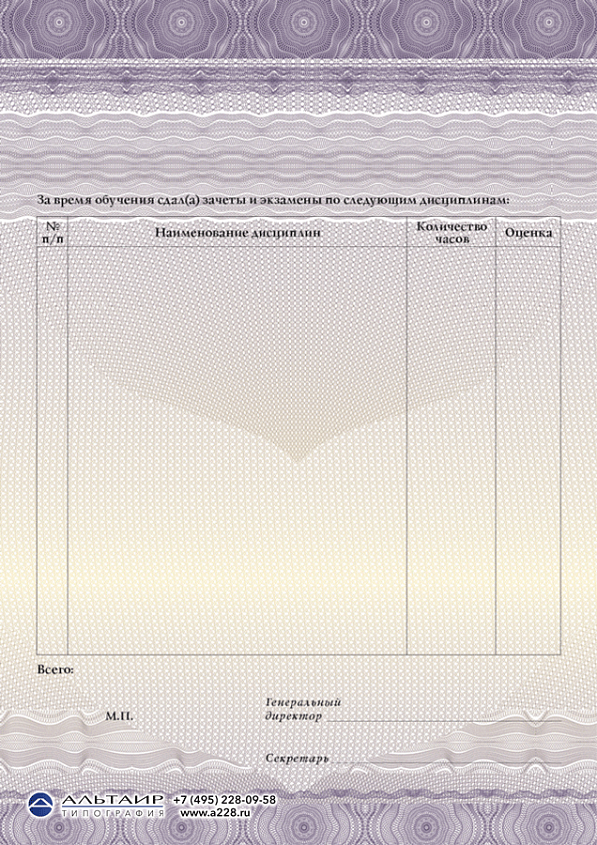 За время обучения сдал(а) зачеты и экзамены по следующим дисциплинам:

| № п/п | Наименование дисциплин | Количество часов | Оценка |
|---|---|---|---|
| | | | |

Всего:

М.П.

Генеральный директор ____

Секретарь ____

АЛЬТАИР
ТИПОГРАФИЯ
+7 (495) 228-09-58
www.a228.ru